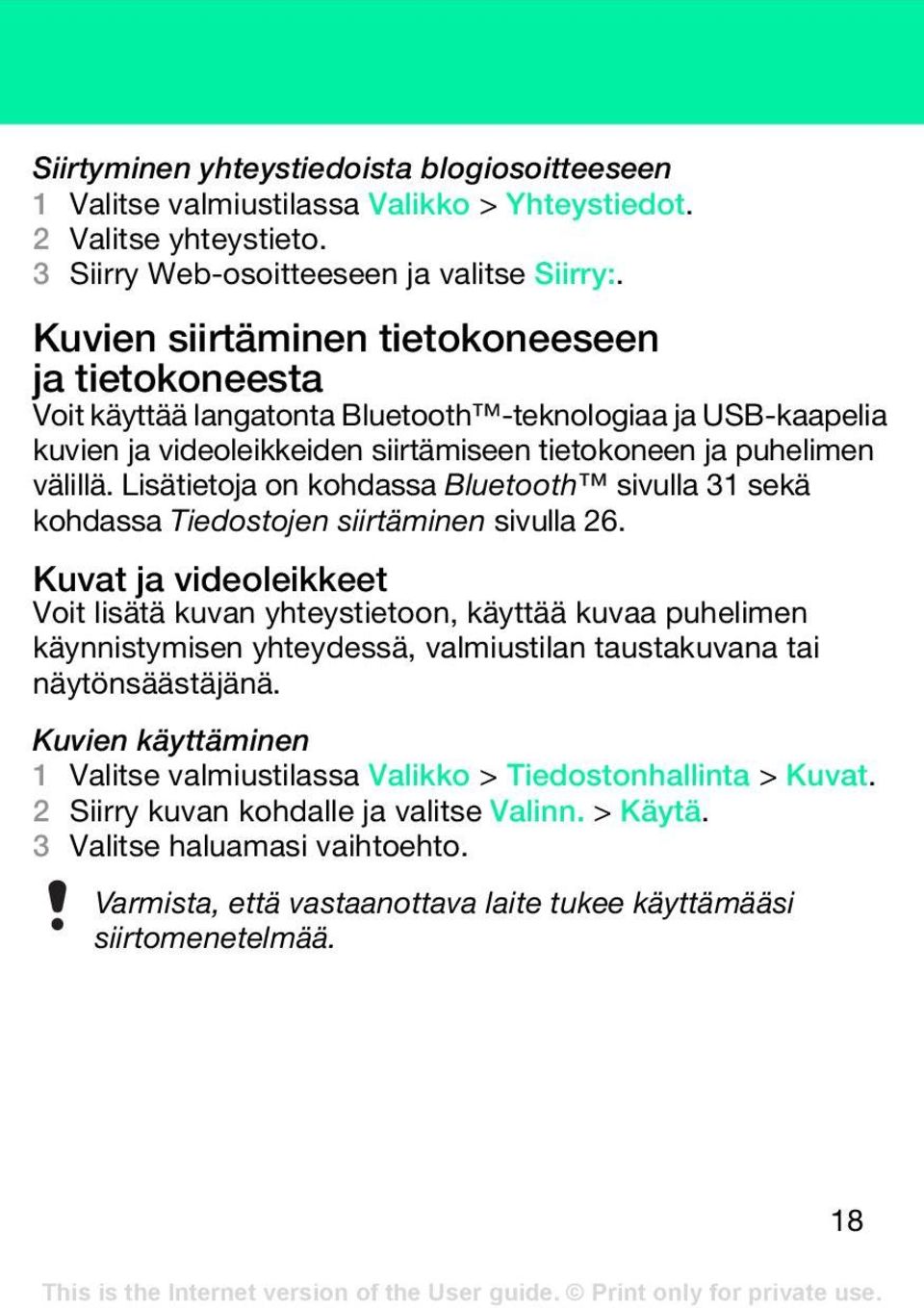 Siirtyminen yhteystiedoista blogiosoitteeseen
1 Valitse valmiustilassa Valikko > Yhteystiedot.
2 Valitse yhteystieto.
3 Siirry Web-osoitteeseen ja valitse Siirry:.

Kuvien siirtäminen tietokoneeseen ja tietokoneesta
Voit käyttää langatonta Bluetooth™-teknologiaa ja USB-kaapelia kuvien ja videoleikkeiden siirtämiseen tietokoneen ja puhelimen välillä. Lisätietoja on kohdassa Bluetooth™ sivulla 31 sekä kohdassa Tiedostojen siirtäminen sivulla 26.

Kuvat ja videoleikkeet
Voit lisätä kuvan yhteystietoon, käyttää kuvaa puhelimen käynnistymisen yhteydessä, valmiustilan taustakuvana tai näytönsäästäjänä.

Kuvien käyttäminen
1 Valitse valmiustilassa Valikko > Tiedostonhallinta > Kuvat.
2 Siirry kuvan kohdalle ja valitse Valinn. > Käytä.
3 Valitse haluamasi vaihtoehto.

Varmista, että vastaanottava laite tukee käyttämääsi siirtomenetelmää.

18

This is the Internet version of the User guide. © Print only for private use.